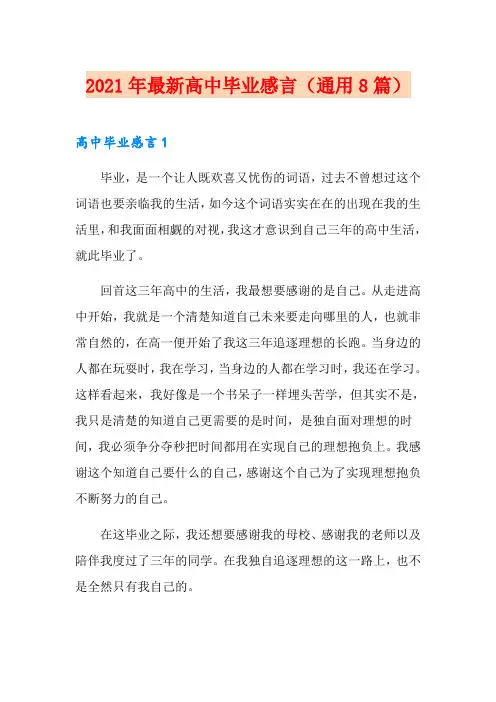 2021年最新高中毕业感言（通用8篇）

高中毕业感言1

毕业，是一个让人既欢喜又忧伤的词语，过去不曾想过这个词语也要亲临我的生活，如今这个词语实实在在的出现在我的生活里，和我面面相觑的对视，我这才意识到自己三年的高中生活，就此毕业了。

回首这三年高中的生活，我最想要感谢的是自己。从走进高中开始，我就是一个清楚知道自己未来要走向哪里的人，也就非常自然的，在高一便开始了我这三年追逐理想的长跑。当身边的人都在玩耍时，我在学习，当身边的人都在学习时，我还在学习。这样看起来，我好像是一个书呆子一样埋头苦学，但其实不是，我只是清楚的知道自己更需要的是时间，是独自面对理想的时间，我必须争分夺秒把时间都用在实现自己的理想抱负上。我感谢这个知道自己要什么的自己，感谢这个自己为了实现理想抱负不断努力的自己。

在这毕业之际，我还想要感谢我的母校、感谢我的老师以及陪伴我度过了三年的同学。在我独自追逐理想的这一路上，也不是全然只有我自己的。